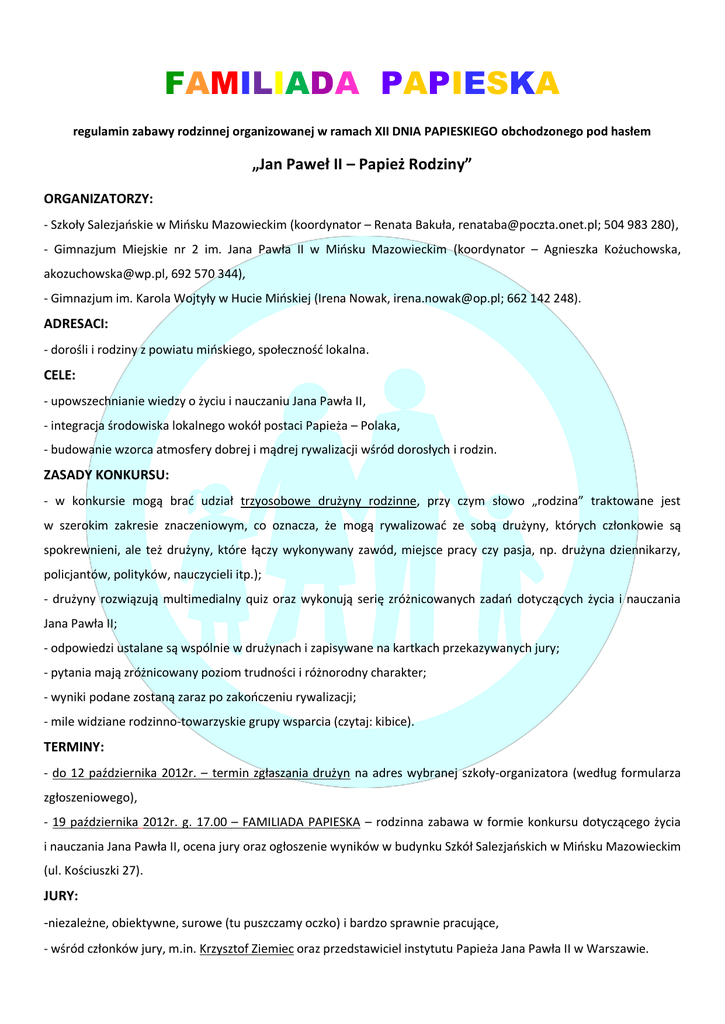 FAMILIADA PAPIESKA

regulamin zabawy rodzinnej organizowanej w ramach XII DNIA PAPIESKIEGO obchodzonego pod hasłem

„Jan Paweł II – Papież Rodziny”

ORGANIZATORZY:

- Szkoły Salezjańskie w Mińsku Mazowieckim (koordynator – Renata Bakuła, renataba@poczta.onet.pl; 504 983 280),

- Gimnazjum Miejskie nr 2 im. Jana Pawła II w Mińsku Mazowieckim (koordynator – Agnieszka Kożuchowska, akozuchowska@wp.pl, 692 570 344),

- Gimnazjum im. Karola Wojtyły w Hucie Mińskiej (Irena Nowak, irena.nowak@op.pl; 662 142 248).

ADRESACI:

- dorośli i rodziny z powiatu mińskiego, społeczność lokalna.

CELE:

- upowszechnianie wiedzy o życiu i nauczaniu Jana Pawła II,

- integracja środowiska lokalnego wokół postaci Papieża – Polaka,

- budowanie wzorca atmosfery dobrej i mądrej rywalizacji wśród dorosłych i rodzin.

ZASADY KONKURSU:

- w konkursie mogą brać udział trzyosobowe drużyny rodzinne, przy czym słowo „rodzina” traktowane jest w szerokim zakresie znaczeniowym, co oznacza, że mogą rywalizować ze sobą drużyny, których członkowie są spokrewnieni, ale też drużyny, które łączy wykonywany zawód, miejsce pracy czy pasja, np. drużyna dziennikarzy, policjantów, polityków, nauczycieli itp.);

- drużyny rozwiązują multimedialny quiz oraz wykonują serię zróżnicowanych zadań dotyczących życia i nauczania Jana Pawła II;

- odpowiedzi ustalane są wspólnie w drużynach i zapisywane na kartkach przekazywanych jury;

- pytania mają zróżnicowany poziom trudności i różnorodny charakter;

- wyniki podane zostaną zaraz po zakończeniu rywalizacji;

- mile widziane rodzinno-towarzyskie grupy wsparcia (czytaj: kibice).

TERMINY:

- do 12 października 2012r. – termin zgłaszania drużyn na adres wybranej szkoły-organizatora (według formularza zgłoszeniowego),

- 19 października 2012r. g. 17.00 – FAMILIADA PAPIESKA – rodzinna zabawa w formie konkursu dotyczącego życia i nauczania Jana Pawła II, ocena jury oraz ogłoszenie wyników w budynku Szkół Salezjańskich w Mińsku Mazowieckim (ul. Kościuszki 27).

JURY:

-niezależne, obiektywne, surowe (tu puszczamy oczko) i bardzo sprawnie pracujące,

- wśród członków jury, m.in. Krzysztof Ziemiec oraz przedstawiciel instytutu Papieża Jana Pawła II w Warszawie.